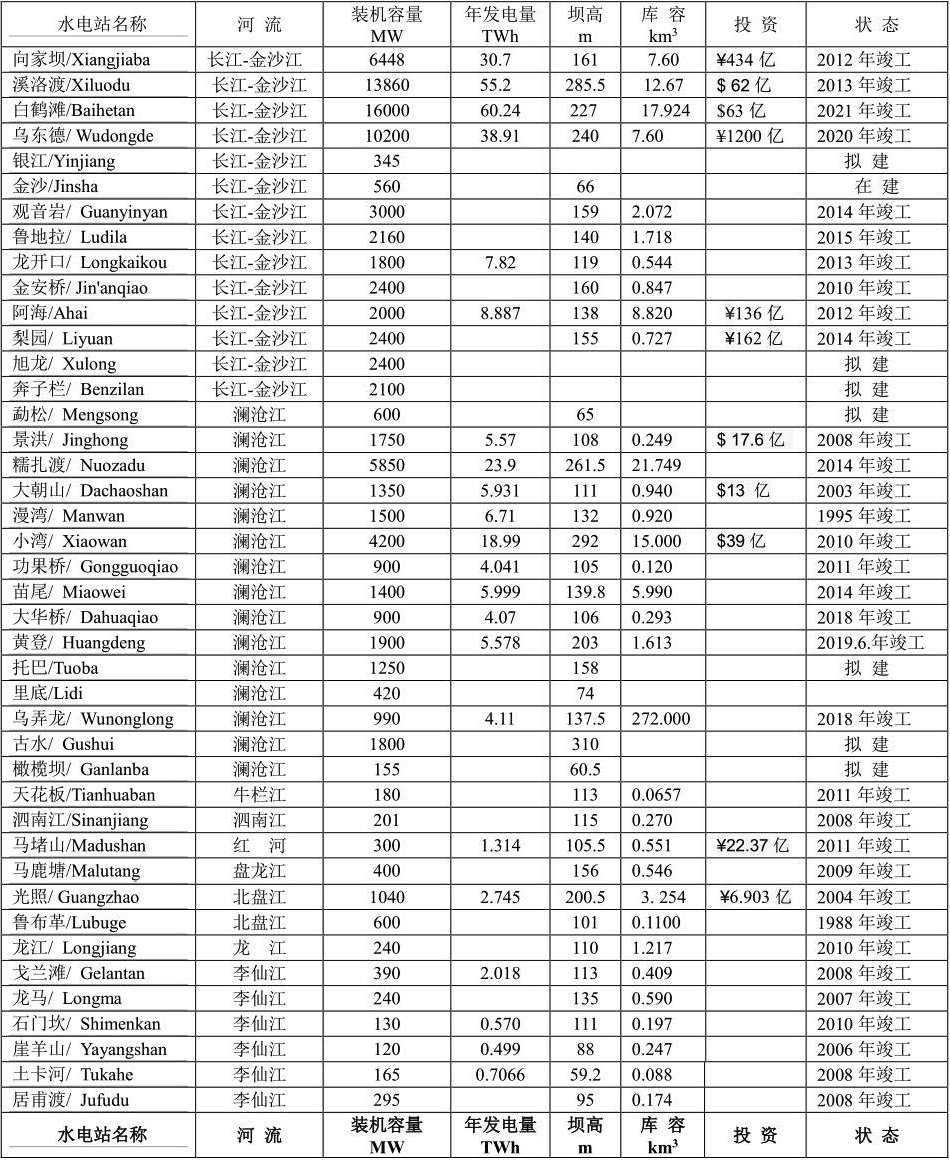 | 水电站名称 | 河 流 | 装机容量 MW | 年发电量 TWh | 坝高 m | 库 容 $km^3$ | 投 资 | 状 态 |
|---|---|---|---|---|---|---|---|
| 向家坝/Xiangjiaba | 长江-金沙江 | 6448 | 30.7 | 161 | 7.60 | ¥434 亿 | 2012 年竣工 |
| 溪洛渡/Xiluodu | 长江-金沙江 | 13860 | 55.2 | 285.5 | 12.67 | $ 62 亿 | 2013 年竣工 |
| 白鹤滩/Baihetan | 长江-金沙江 | 16000 | 60.24 | 227 | 17.924 | $63 亿 | 2021 年竣工 |
| 乌东德/ Wudongde | 长江-金沙江 | 10200 | 38.91 | 240 | 7.60 | ¥1200 亿 | 2020 年竣工 |
| 银江/Yinjiang | 长江-金沙江 | 345 | | | | | 拟 建 |
| 金沙/Jinsha | 长江-金沙江 | 560 | | 66 | | | 在 建 |
| 观音岩/ Guanyinyan | 长江-金沙江 | 3000 | | 159 | 2.072 | | 2014 年竣工 |
| 鲁地拉/ Ludila | 长江-金沙江 | 2160 | | 140 | 1.718 | | 2015 年竣工 |
| 龙开口/ Longkaikou | 长江-金沙江 | 1800 | 7.82 | 119 | 0.544 | | 2013 年竣工 |
| 金安桥/ Jin'anqiao | 长江-金沙江 | 2400 | | 160 | 0.847 | | 2010 年竣工 |
| 阿海/Ahai | 长江-金沙江 | 2000 | 8.887 | 138 | 8.820 | ¥136 亿 | 2012 年竣工 |
| 梨园/ Liyuan | 长江-金沙江 | 2400 | | 155 | 0.727 | ¥162 亿 | 2014 年竣工 |
| 旭龙/ Xulong | 长江-金沙江 | 2400 | | | | | 拟 建 |
| 奔子栏/ Benzilan | 长江-金沙江 | 2100 | | | | | 拟 建 |
| 勐松/ Mengsong | 澜沧江 | 600 | | 65 | | | 拟 建 |
| 景洪/ Jinghong | 澜沧江 | 1750 | 5.57 | 108 | 0.249 | $ 17.6 亿 | 2008 年竣工 |
| 糯扎渡/ Nuozadu | 澜沧江 | 5850 | 23.9 | 261.5 | 21.749 | | 2014 年竣工 |
| 大朝山/ Dachaoshan | 澜沧江 | 1350 | 5.931 | 111 | 0.940 | $13 亿 | 2003 年竣工 |
| 漫湾/ Manwan | 澜沧江 | 1500 | 6.71 | 132 | 0.920 | | 1995 年竣工 |
| 小湾/ Xiaowan | 澜沧江 | 4200 | 18.99 | 292 | 15.000 | $39 亿 | 2010 年竣工 |
| 功果桥/ Gongguoqiao | 澜沧江 | 900 | 4.041 | 105 | 0.120 | | 2011 年竣工 |
| 苗尾/ Miaowei | 澜沧江 | 1400 | 5.999 | 139.8 | 5.990 | | 2014 年竣工 |
| 大华桥/ Dahuaqiao | 澜沧江 | 900 | 4.07 | 106 | 0.293 | | 2018 年竣工 |
| 黄登/ Huangdeng | 澜沧江 | 1900 | 5.578 | 203 | 1.613 | | 2019.6.年竣工 |
| 托巴/Tuoba | 澜沧江 | 1250 | | 158 | | | 拟 建 |
| 里底/Lidi | 澜沧江 | 420 | | 74 | | | |
| 乌弄龙/ Wunonglong | 澜沧江 | 990 | 4.11 | 137.5 | 272.000 | | 2018 年竣工 |
| 古水/ Gushui | 澜沧江 | 1800 | | 310 | | | 拟 建 |
| 橄榄坝/ Ganlanba | 澜沧江 | 155 | | 60.5 | | | 拟 建 |
| 天花板/Tianhuaban | 牛栏江 | 180 | | 113 | 0.0657 | | 2011 年竣工 |
| 泗南江/Sinanjiang | 泗南江 | 201 | | 115 | 0.270 | | 2008 年竣工 |
| 马堵山/Madushan | 红 河 | 300 | 1.314 | 105.5 | 0.551 | ¥22.37 亿 | 2011 年竣工 |
| 马鹿塘/Malutang | 盘龙江 | 400 | | 156 | 0.546 | | 2009 年竣工 |
| 光照/ Guangzhao | 北盘江 | 1040 | 2.745 | 200.5 | 3. 254 | ¥6.903 亿 | 2004 年竣工 |
| 鲁布革/Lubuge | 北盘江 | 600 | | 101 | 0.1100 | | 1988 年竣工 |
| 龙江/ Longjiang | 龙 江 | 240 | | 110 | 1.217 | | 2010 年竣工 |
| 戈兰滩/ Gelantan | 李仙江 | 390 | 2.018 | 113 | 0.409 | | 2008 年竣工 |
| 龙马/ Longma | 李仙江 | 240 | | 135 | 0.590 | | 2007 年竣工 |
| 石门坎/ Shimenkan | 李仙江 | 130 | 0.570 | 111 | 0.197 | | 2010 年竣工 |
| 崖羊山/ Yayangshan | 李仙江 | 120 | 0.499 | 88 | 0.247 | | 2006 年竣工 |
| 土卡河/ Tukahe | 李仙江 | 165 | 0.7066 | 59.2 | 0.088 | | 2008 年竣工 |
| 居甫渡/ Jufudu | 李仙江 | 295 | | 95 | 0.174 | | 2008 年竣工 |
| 水电站名称 | 河 流 | 装机容量 MW | 年发电量 TWh | 坝高 m | 库 容 $km^3$ | 投 资 | 状 态 |